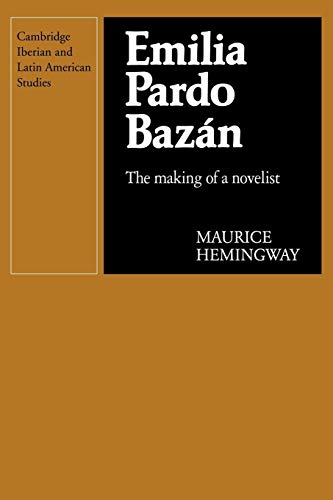 Cambridge Iberian and Latin American Studies

Emilia Pardo Bazán

The making of a novelist

MAURICE HEMINGWAY